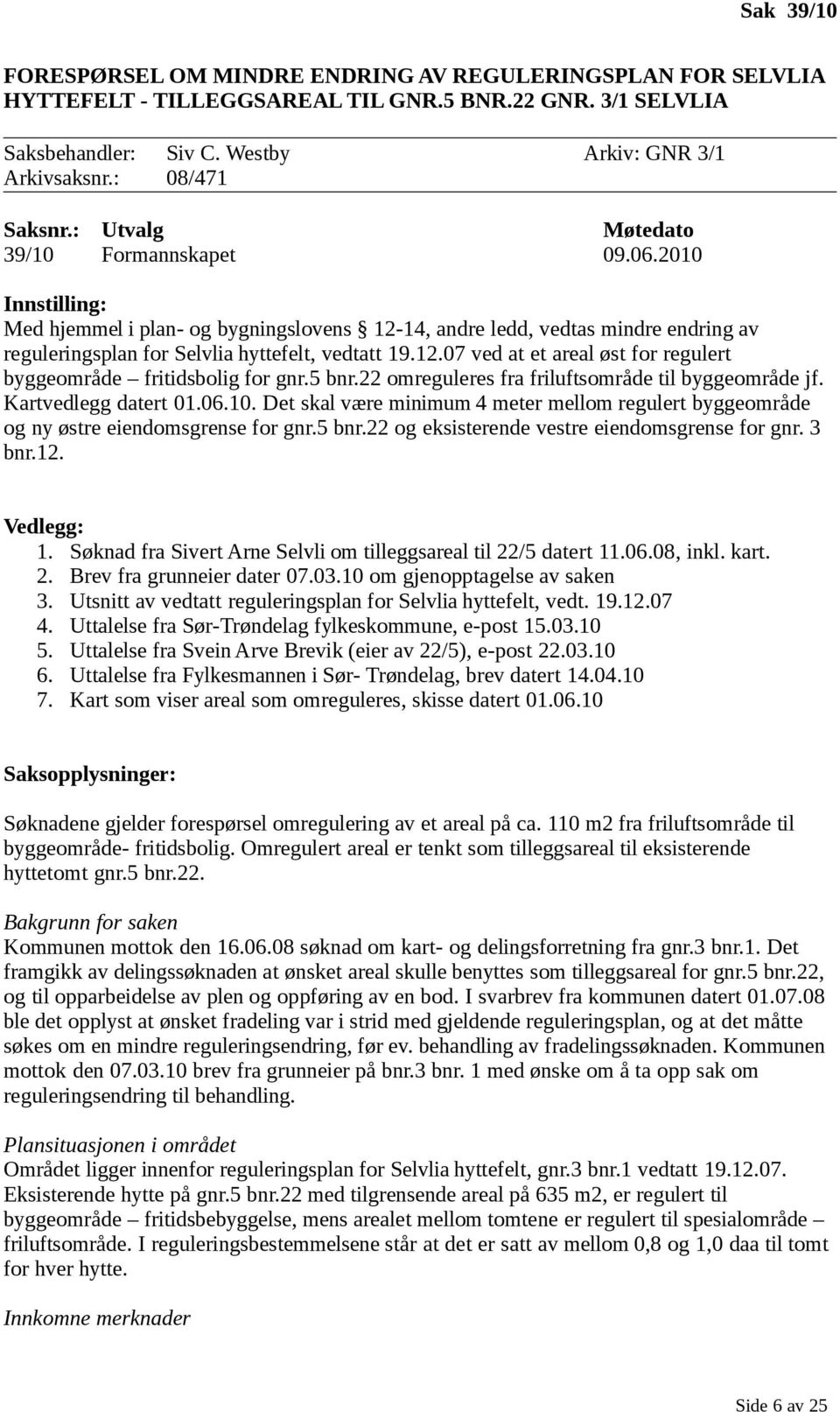 Sak 39/10

FORESPØRSEL OM MINDRE ENDRING AV REGULERINGSPLAN FOR SELVLIA HYTTEFELT - TILLEGGSAREAL TIL GNR.5 BNR.22 GNR. 3/1 SELVLIA

Saksbehandler: Siv C. Westby Arkiv: GNR 3/1
Arkivsaksnr.: 08/471

| Saksnr.: | Utvalg | Møtedato |
|---|---|---|
| 39/10 | Formannskapet | 09.06.2010 |

Innstilling:
Med hjemmel i plan- og bygningslovens § 12-14, andre ledd, vedtas mindre endring av reguleringsplan for Selvlia hyttefelt, vedtatt 19.12.07 ved at et areal øst for regulert byggeområde – fritidsbolig for gnr.5 bnr.22 omreguleres fra friluftsområde til byggeområde jf. Kartvedlegg datert 01.06.10. Det skal være minimum 4 meter mellom regulert byggeområde og ny østre eiendomsgrense for gnr.5 bnr.22 og eksisterende vestre eiendomsgrense for gnr. 3 bnr.12.

Vedlegg:
1. Søknad fra Sivert Arne Selvli om tilleggsareal til 22/5 datert 11.06.08, inkl. kart.
2. Brev fra grunneier dater 07.03.10 om gjenopptagelse av saken
3. Utsnitt av vedtatt reguleringsplan for Selvlia hyttefelt, vedt. 19.12.07
4. Uttalelse fra Sør-Trøndelag fylkeskommune, e-post 15.03.10
5. Uttalelse fra Svein Arve Brevik (eier av 22/5), e-post 22.03.10
6. Uttalelse fra Fylkesmannen i Sør- Trøndelag, brev datert 14.04.10
7. Kart som viser areal som omreguleres, skisse datert 01.06.10

Saksopplysninger:

Søknadene gjelder forespørsel omregulering av et areal på ca. 110 m2 fra friluftsområde til byggeområde- fritidsbolig. Omregulert areal er tenkt som tilleggsareal til eksisterende hyttetomt gnr.5 bnr.22.

Bakgrunn for saken
Kommunen mottok den 16.06.08 søknad om kart- og delingsforretning fra gnr.3 bnr.1. Det framgikk av delingssøknaden at ønsket areal skulle benyttes som tilleggsareal for gnr.5 bnr.22, og til opparbeidelse av plen og oppføring av en bod. I svarbrev fra kommunen datert 01.07.08 ble det opplyst at ønsket fradeling var i strid med gjeldende reguleringsplan, og at det måtte søkes om en mindre reguleringsendring, før ev. behandling av fradelingssøknaden. Kommunen mottok den 07.03.10 brev fra grunneier på bnr.3 bnr. 1 med ønske om å ta opp sak om reguleringsendring til behandling.

Plansituasjonen i området
Området ligger innenfor reguleringsplan for Selvlia hyttefelt, gnr.3 bnr.1 vedtatt 19.12.07. Eksisterende hytte på gnr.5 bnr.22 med tilgrensende areal på 635 m2, er regulert til byggeområde – fritidsbebyggelse, mens arealet mellom tomtene er regulert til spesialområde – friluftsområde. I reguleringsbestemmelsene står at det er satt av mellom 0,8 og 1,0 daa til tomt for hver hytte.

Innkomne merknader

Side 6 av 25